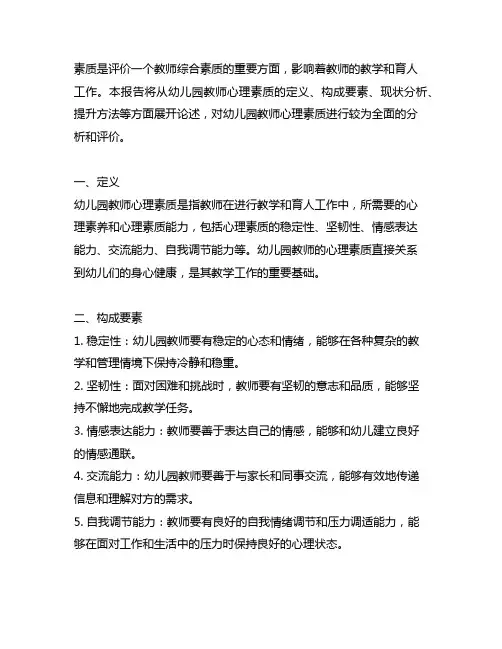 素质是评价一个教师综合素质的重要方面，影响着教师的教学和育人工作。本报告将从幼儿园教师心理素质的定义、构成要素、现状分析、提升方法等方面展开论述，对幼儿园教师心理素质进行较为全面的分析和评价。

一、定义
幼儿园教师心理素质是指教师在进行教学和育人工作中，所需要的心理素养和心理素质能力，包括心理素质的稳定性、坚韧性、情感表达能力、交流能力、自我调节能力等。幼儿园教师的心理素质直接关系到幼儿们的身心健康，是其教学工作的重要基础。

二、构成要素
1. 稳定性：幼儿园教师要有稳定的心态和情绪，能够在各种复杂的教学和管理情境下保持冷静和稳重。
2. 坚韧性：面对困难和挑战时，教师要有坚韧的意志和品质，能够坚持不懈地完成教学任务。
3. 情感表达能力：教师要善于表达自己的情感，能够和幼儿建立良好的情感通联。
4. 交流能力：幼儿园教师要善于与家长和同事交流，能够有效地传递信息和理解对方的需求。
5. 自我调节能力：教师要有良好的自我情绪调节和压力调适能力，能够在面对工作和生活中的压力时保持良好的心理状态。